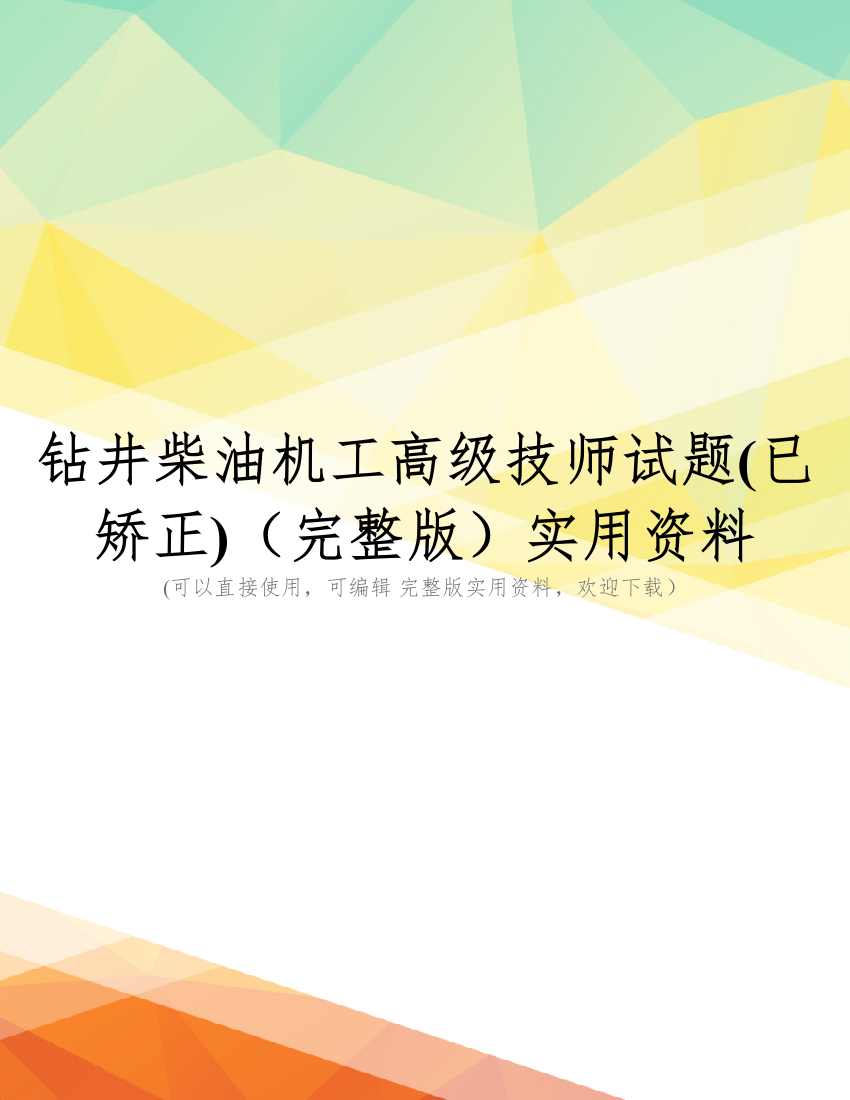 钻井柴油机工高级技师试题(已矫正)（完整版）实用资料
(可以直接使用，可编辑 完整版实用资料，欢迎下载）